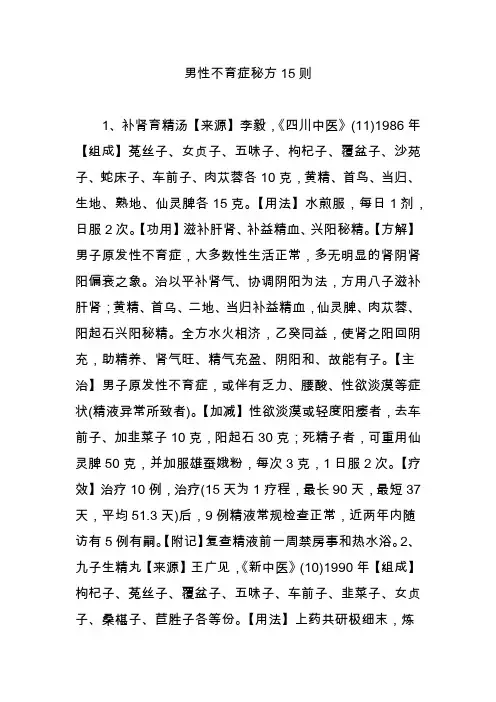 男性不育症秘方 15 则

1、补肾育精汤【来源】李毅，《四川中医》(11)1986 年【组成】菟丝子、女贞子、五味子、枸杞子、覆盆子、沙苑子、蛇床子、车前子、肉苁蓉各 10 克，黄精、首乌、当归、生地、熟地、仙灵脾各 15 克。【用法】水煎服，每日 1 剂，日服 2 次。【功用】滋补肝肾、补益精血、兴阳秘精。【方解】男子原发性不育症，大多数性生活正常，多无明显的肾阴肾阳偏衰之象。治以平补肾气、协调阴阳为法，方用八子滋补肝肾；黄精、首乌、二地、当归补益精血，仙灵脾、肉苁蓉、阳起石兴阳秘精。全方水火相济，乙癸同益，使肾之阳回阴充，助精养、肾气旺、精气充盈、阴阳和、故能有子。【主治】男子原发性不育症，或伴有乏力、腰酸、性欲淡漠等症状(精液异常所致者)。【加减】性欲淡漠或轻度阳痿者，去车前子、加韭菜子 10 克，阳起石 30 克；死精子者，可重用仙灵脾 50 克，并加服雄蚕娥粉，每次 3 克，1 日服 2 次。【疗效】治疗 10 例，治疗(15 天为 1 疗程，最长 90 天，最短 37 天，平均 51.3 天)后，9 例精液常规检查正常，近两年内随访有 5 例有嗣。【附记】复查精液前一周禁房事和热水浴。2、九子生精丸【来源】王广见，《新中医》(10)1990 年【组成】枸杞子、菟丝子、覆盆子、五味子、车前子、韭菜子、女贞子、桑椹子、苣胜子各等份。【用法】上药共研极细末，炼